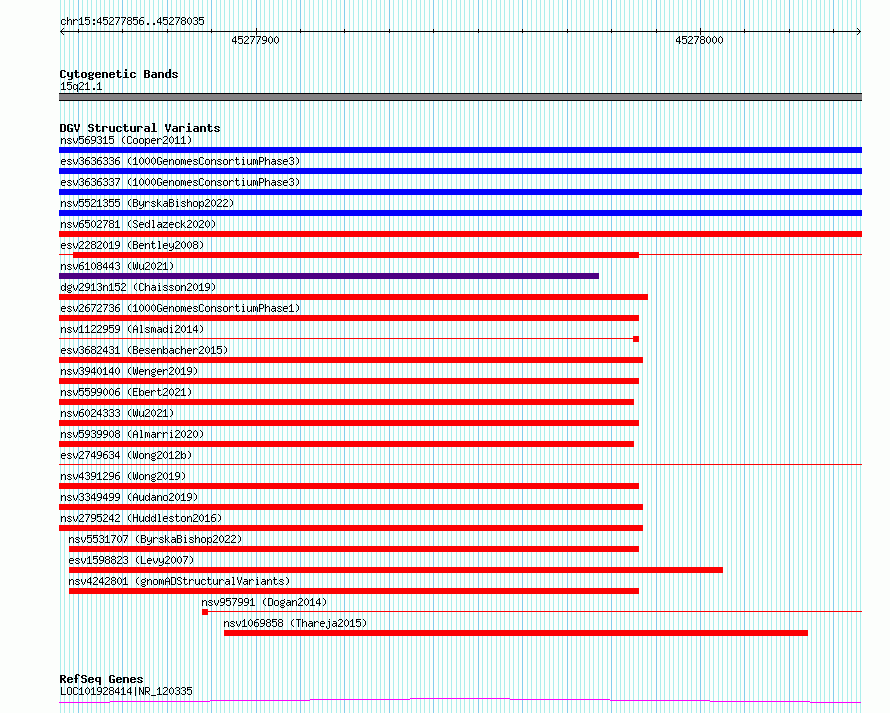 chr15:45277856..45278035

45277900

45278000

Cytogenetic Bands
15q21.1

DGV Structural Variants
nsv569315 (Cooper2011)
esv3636336 (1000GenomesConsortiumPhase3)
esv3636337 (1000GenomesConsortiumPhase3)
nsv5521355 (ByrskaBishop2022)
nsv6502781 (Sedlazeck2020)
esv2282019 (Bentley2008)
nsv6108443 (Wu2021)
dgv2913n152 (Chaisson2019)
esv2672736 (1000GenomesConsortiumPhase1)
nsv1122959 (Alsmadi2014)
esv3682431 (Besenbacher2015)
nsv3940140 (Wenger2019)
nsv5599006 (Ebert2021)
nsv6024333 (Wu2021)
nsv5939908 (Almarri2020)
esv2749634 (Wong2012b)
nsv4391296 (Wong2019)
nsv3349499 (Audano2019)
nsv2795242 (Huddleston2016)
nsv5531707 (ByrskaBishop2022)
esv1598823 (Levy2007)
nsv4242801 (gnomADStructuralVariants)
nsv957991 (Dogan2014)
nsv1069858 (Thareja2015)

RefSeq Genes
LOC101928414|NR_120335